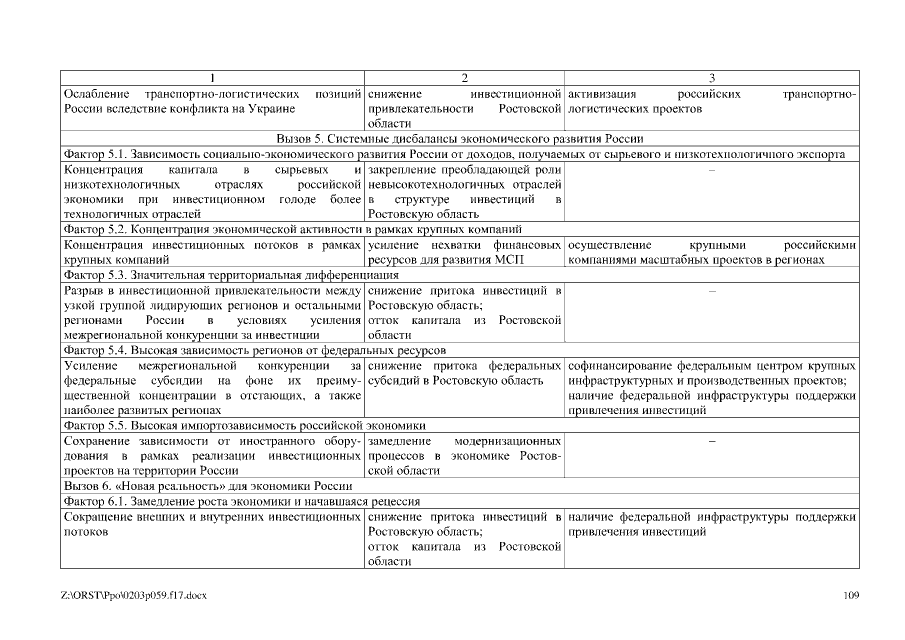 | 1 | 2 | 3 |
|---|---|---|
| Ослабление транспортно-логистических позиций России вследствие конфликта на Украине | снижение инвестиционной привлекательности Ростовской области | активизация российских транспортно-логистических проектов |
| Вызов 5. Системные дисбалансы экономического развития России | | |
| Фактор 5.1. Зависимость социально-экономического развития России от доходов, получаемых от сырьевого и низкотехнологичного экспорта | | |
| Концентрация капитала в сырьевых и низкотехнологичных отраслях российской экономики при инвестиционном голоде более технологичных отраслей | закрепление преобладающей роли невысокотехнологичных отраслей в структуре инвестиций в Ростовскую область | – |
| Фактор 5.2. Концентрация экономической активности в рамках крупных компаний | | |
| Концентрация инвестиционных потоков в рамках крупных компаний | усиление нехватки финансовых ресурсов для развития МСП | осуществление крупными российскими компаниями масштабных проектов в регионах |
| Фактор 5.3. Значительная территориальная дифференциация | | |
| Разрыв в инвестиционной привлекательности между узкой группой лидирующих регионов и остальными регионами России в условиях усиления межрегиональной конкуренции за инвестиции | снижение притока инвестиций в Ростовскую область; отток капитала из Ростовской области | – |
| Фактор 5.4. Высокая зависимость регионов от федеральных ресурсов | | |
| Усиление межрегиональной конкуренции за федеральные субсидии на фоне их преимущественной концентрации в отстающих, а также наиболее развитых регионах | снижение притока федеральных субсидий в Ростовскую область | софинансирование федеральным центром крупных инфраструктурных и производственных проектов; наличие федеральной инфраструктуры поддержки привлечения инвестиций |
| Фактор 5.5. Высокая импортозависимость российской экономики | | |
| Сохранение зависимости от иностранного оборудования в рамках реализации инвестиционных проектов на территории России | замедление модернизационных процессов в экономике Ростовской области | – |
| Вызов 6. «Новая реальность» для экономики России | | |
| Фактор 6.1. Замедление роста экономики и начавшаяся рецессия | | |
| Сокращение внешних и внутренних инвестиционных потоков | снижение притока инвестиций в Ростовскую область; отток капитала из Ростовской области | наличие федеральной инфраструктуры поддержки привлечения инвестиций |

Z:\ORST\Ppo\0203p059.f17.docx 109